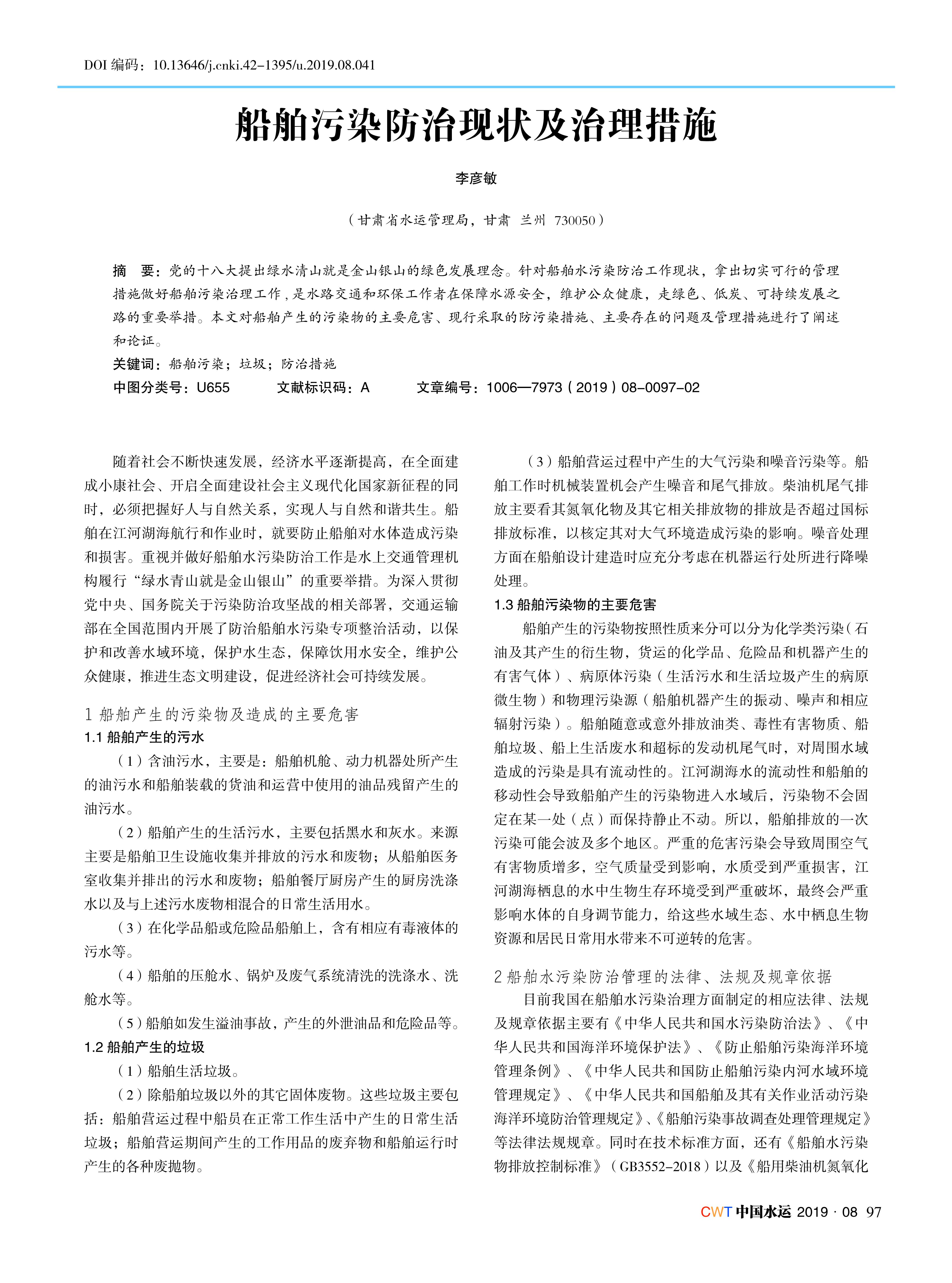 DOI 编码：10.13646/j.cnki.42-1395/u.2019.08.041

船舶污染防治现状及治理措施

李彦敏

（甘肃省水运管理局，甘肃 兰州 730050）

摘 要：党的十八大提出绿水清山就是金山银山的绿色发展理念。针对船舶水污染防治工作现状，拿出切实可行的管理措施做好船舶污染治理工作，是水路交通和环保工作者在保障水源安全，维护公众健康，走绿色、低炭、可持续发展之路的重要举措。本文对船舶产生的污染物的主要危害、现行采取的防污染措施、主要存在的问题及管理措施进行了阐述和论证。

关键词：船舶污染；垃圾；防治措施

中图分类号：U655 文献标识码：A 文章编号：1006—7973（2019）08-0097-02

随着社会不断快速发展，经济水平逐渐提高，在全面建成小康社会、开启全面建设社会主义现代化国家新征程的同时，必须把握好人与自然关系，实现人与自然和谐共生。船舶在江河湖海航行和作业时，就要防止船舶对水体造成污染和损害。重视并做好船舶水污染防治工作是水上交通管理机构履行“绿水青山就是金山银山”的重要举措。为深入贯彻党中央、国务院关于污染防治攻坚战的相关部署，交通运输部在全国范围内开展了防治船舶水污染专项整治活动，以保护和改善水域环境，保护水生态，保障饮用水安全，维护公众健康，推进生态文明建设，促进经济社会可持续发展。

1 船舶产生的污染物及造成的主要危害

1.1 船舶产生的污水

（1）含油污水，主要是：船舶机舱、动力机器处所产生的油污水和船舶装载的货油和运营中使用的油品残留产生的油污水。

（2）船舶产生的生活污水，主要包括黑水和灰水。来源主要是船舶卫生设施收集并排放的污水和废物；从船舶医务室收集并排出的污水和废物；船舶餐厅厨房产生的厨房洗涤水以及与上述污水废物相混合的日常生活用水。

（3）在化学品船或危险品船舶上，含有相应有毒液体的污水等。

（4）船舶的压舱水、锅炉及废气系统清洗的洗涤水、洗舱水等。

（5）船舶如发生溢油事故，产生的外泄油品和危险品等。

1.2 船舶产生的垃圾

（1）船舶生活垃圾。

（2）除船舶垃圾以外的其它固体废物。这些垃圾主要包括：船舶营运过程中船员在正常工作生活中产生的日常生活垃圾；船舶营运期间产生的工作用品的废弃物和船舶运行时产生的各种废抛物。

（3）船舶营运过程中产生的大气污染和噪音污染等。船舶工作时机械装置机会产生噪音和尾气排放。柴油机尾气排放主要看其氮氧化物及其它相关排放物的排放是否超过国标排放标准，以核定其对大气环境造成污染的影响。噪音处理方面在船舶设计建造时应充分考虑在机器运行处所进行降噪处理。

1.3 船舶污染物的主要危害

船舶产生的污染物按照性质来分可以分为化学类污染（石油及其产生的衍生物，货运的化学品、危险品和机器产生的有害气体）、病原体污染（生活污水和生活垃圾产生的病原微生物）和物理污染源（船舶机器产生的振动、噪声和相应辐射污染）。船舶随意或意外排放油类、毒性有害物质、船舶垃圾、船上生活废水和超标的发动机尾气时，对周围水域造成的污染是具有流动性的。江河湖海水的流动性和船舶的移动性会导致船舶产生的污染物进入水域后，污染物不会固定在某一处（点）而保持静止不动。所以，船舶排放的一次污染可能会波及多个地区。严重的危害污染会导致周围空气有害物质增多，空气质量受到影响，水质受到严重损害，江河湖海栖息的水中生物生存环境受到严重破坏，最终会严重影响水体的自身调节能力，给这些水域生态、水中栖息生物资源和居民日常用水带来不可逆转的危害。

2 船舶水污染防治管理的法律、法规及规章依据

目前我国在船舶水污染治理方面制定的相应法律、法规及规章依据主要有《中华人民共和国水污染防治法》、《中华人民共和国海洋环境保护法》、《防止船舶污染海洋环境管理条例》、《中华人民共和国防止船舶污染内河水域环境管理规定》、《中华人民共和国船舶及其有关作业活动污染海洋环境防治管理规定》、《船舶污染事故调查处理管理规定》等法律法规规章。同时在技术标准方面，还有《船舶水污染物排放控制标准》（GB3552-2018）以及《船用柴油机氮氧化

CWT 中国水运 2019 · 08 97